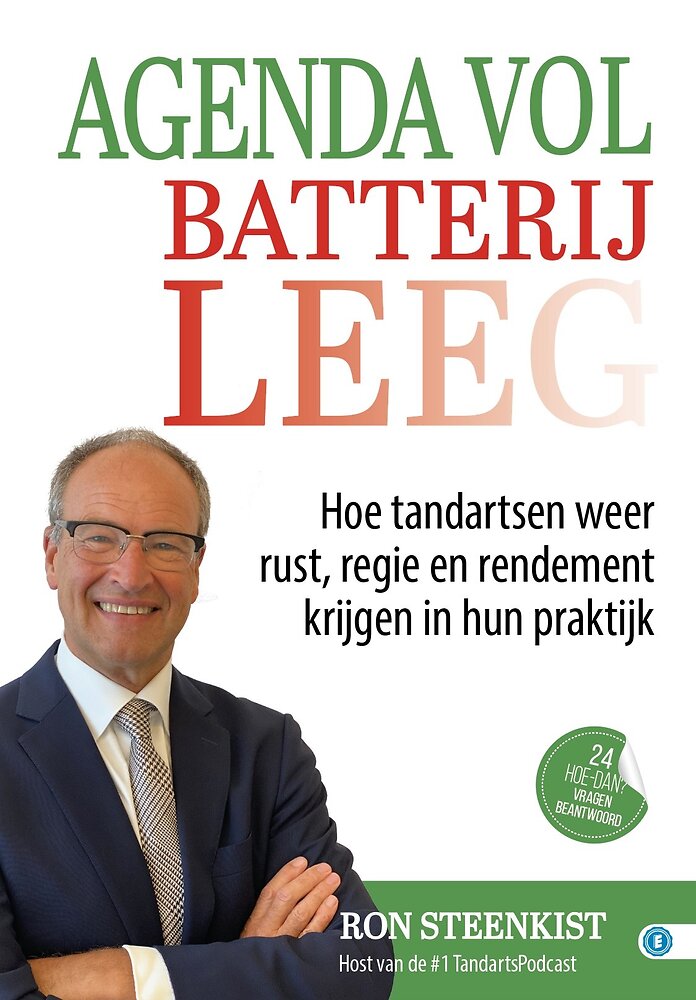 AGENDA VOL
BATTERIJ
LEEG

Hoe tandartsen weer rust, regie en rendement krijgen in hun praktijk

24
HOE-DAN?
VRAGEN
BEANTWOORD

RON STEENKIST
Host van de #1 TandartsPodcast